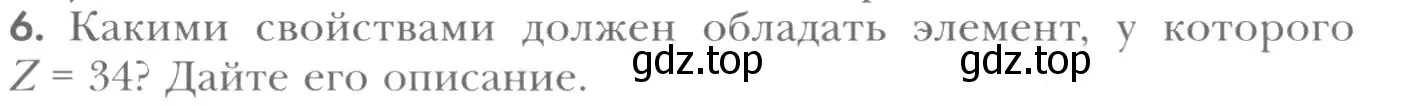 6. Какими свойствами должен обладать элемент, у которого $Z = 34$? Дайте его описание.

gdz.top gdz.top